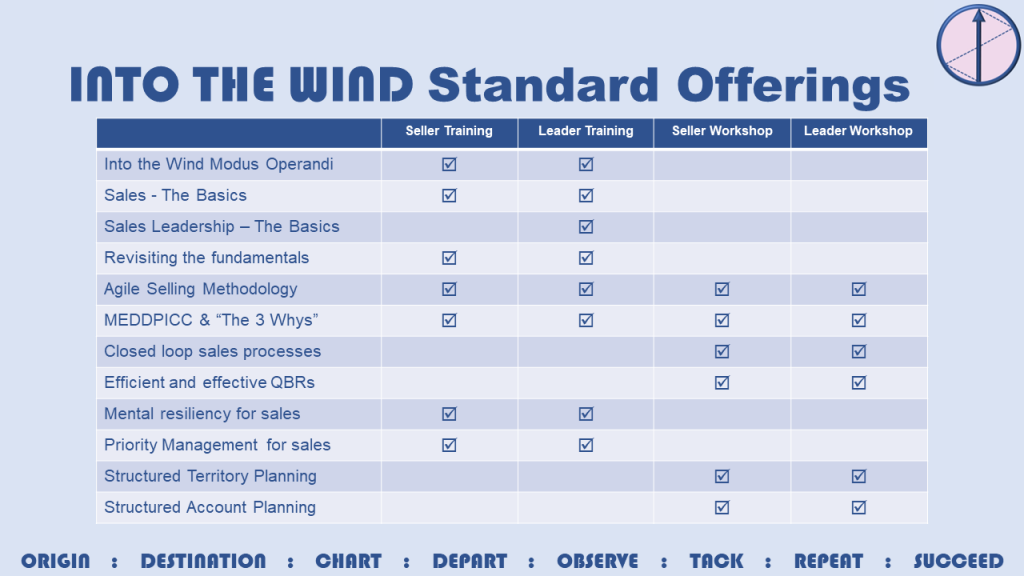 INTO THE WIND Standard Offerings

|  | Seller Training | Leader Training | Seller Workshop | Leader Workshop |
|---|---|---|---|---|
| Into the Wind Modus Operandi | ☑ | ☑ |  |  |
| Sales - The Basics | ☑ | ☑ |  |  |
| Sales Leadership – The Basics |  | ☑ |  |  |
| Revisiting the fundamentals | ☑ | ☑ |  |  |
| Agile Selling Methodology | ☑ | ☑ | ☑ | ☑ |
| MEDDPICC & "The 3 Whys" | ☑ | ☑ | ☑ | ☑ |
| Closed loop sales processes |  |  | ☑ | ☑ |
| Efficient and effective QBRs |  |  | ☑ | ☑ |
| Mental resiliency for sales | ☑ | ☑ |  |  |
| Priority Management for sales | ☑ | ☑ |  |  |
| Structured Territory Planning |  |  | ☑ | ☑ |
| Structured Account Planning |  |  | ☑ | ☑ |

ORIGIN : DESTINATION : CHART : DEPART : OBSERVE : TACK : REPEAT : SUCCEED